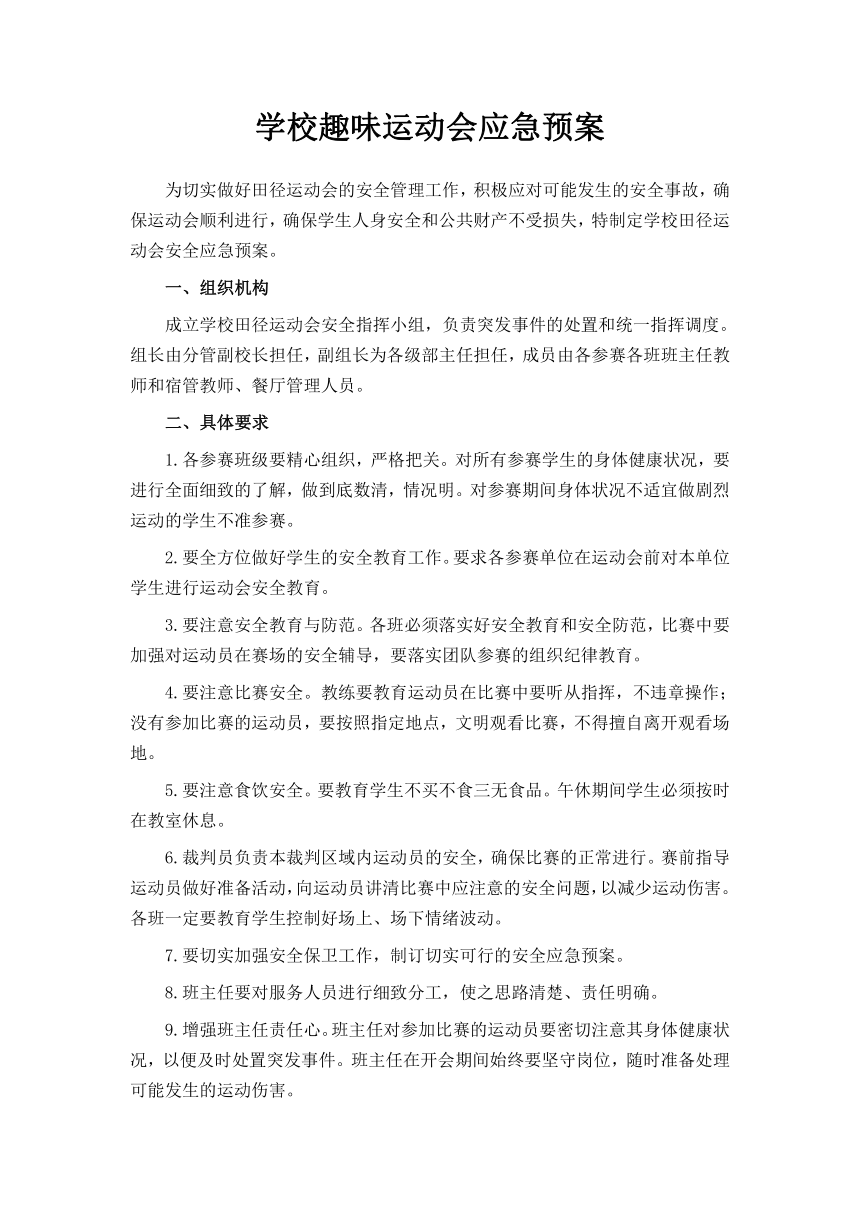 学校趣味运动会应急预案

为切实做好田径运动会的安全管理工作，积极应对可能发生的安全事故，确保运动会顺利进行，确保学生人身安全和公共财产不受损失，特制定学校田径运动会安全应急预案。

一、组织机构

成立学校田径运动会安全指挥小组，负责突发事件的处置和统一指挥调度。组长由分管副校长担任，副组长为各级部主任担任，成员由各参赛各班班主任教师和宿管教师、餐厅管理人员。

二、具体要求

1.各参赛班级要精心组织，严格把关。对所有参赛学生的身体健康状况，要进行全面细致的了解，做到底数清，情况明。对参赛期间身体状况不适宜做剧烈运动的学生不准参赛。

2.要全方位做好学生的安全教育工作。要求各参赛单位在运动会前对本单位学生进行运动会安全教育。

3.要注意安全教育与防范。各班必须落实好安全教育和安全防范，比赛中要加强对运动员在赛场的安全辅导，要落实团队参赛的组织纪律教育。

4.要注意比赛安全。教练要教育运动员在比赛中要听从指挥，不违章操作；没有参加比赛的运动员，要按照指定地点，文明观看比赛，不得擅自离开观看场地。

5.要注意食饮安全。要教育学生不买不食三无食品。午休期间学生必须按时在教室休息。

6.裁判员负责本裁判区域内运动员的安全，确保比赛的正常进行。赛前指导运动员做好准备活动，向运动员讲清比赛中应注意的安全问题，以减少运动伤害。各班一定要教育学生控制好场上、场下情绪波动。

7.要切实加强安全保卫工作，制订切实可行的安全应急预案。

8.班主任要对服务人员进行细致分工，使之思路清楚、责任明确。

9.增强班主任责任心。班主任对参加比赛的运动员要密切注意其身体健康状况，以便及时处置突发事件。班主任在开会期间始终要坚守岗位，随时准备处理可能发生的运动伤害。